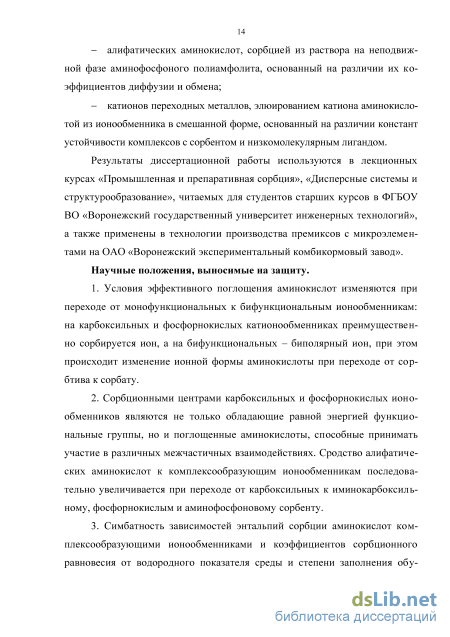 14

– алифатических аминокислот, сорбцией из раствора на неподвижной фазе аминофосфоного полиамфолита, основанный на различии их коэффициентов диффузии и обмена;

– катионов переходных металлов, элюированием катиона аминокислотой из ионообменника в смешанной форме, основанный на различии констант устойчивости комплексов с сорбентом и низкомолекулярным лигандом.

Результаты диссертационной работы используются в лекционных курсах «Промышленная и препаративная сорбция», «Дисперсные системы и структурообразование», читаемых для студентов старших курсов в ФГБОУ ВО «Воронежский государственный университет инженерных технологий», а также применены в технологии производства премиксов с микроэлементами на ОАО «Воронежский экспериментальный комбикормовый завод».

Научные положения, выносимые на защиту.

1. Условия эффективного поглощения аминокислот изменяются при переходе от монофункциональных к бифункциональным ионообменникам: на карбоксильных и фосфорнокислых катионообменниках преимущественно сорбируется ион, а на бифункциональных – биполярный ион, при этом происходит изменение ионной формы аминокислоты при переходе от сорбтива к сорбату.

2. Сорбционными центрами карбоксильных и фосфорнокислых ионообменников являются не только обладающие равной энергией функциональные группы, но и поглощенные аминокислоты, способные принимать участие в различных межчастичных взаимодействиях. Сродство алифатических аминокислот к комплексообразующим ионообменникам последовательно увеличивается при переходе от карбоксильных к иминокарбоксильному, фосфорнокислым и аминофосфоновому сорбенту.

3. Симбатность зависимостей энтальпий сорбции аминокислот комплексообразующими ионообменниками и коэффициентов сорбционного равновесия от водородного показателя среды и степени заполнения обу-

dsLib.net
библиотека диссертаций